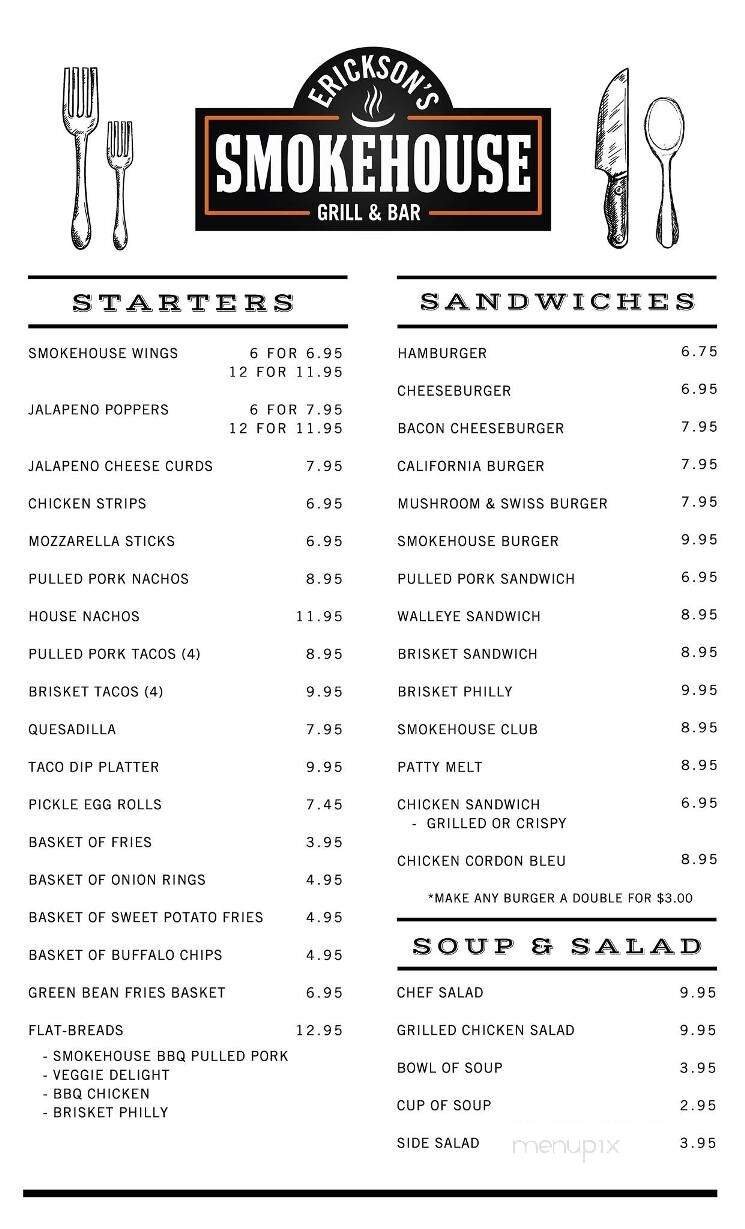 ERICKSON'S
SMOKEHOUSE
GRILL & BAR

STARTERS

SMOKEHOUSE WINGS 6 FOR 6.95
12 FOR 11.95

JALAPENO POPPERS 6 FOR 7.95
12 FOR 11.95

JALAPENO CHEESE CURDS 7.95

CHICKEN STRIPS 6.95

MOZZARELLA STICKS 6.95

PULLED PORK NACHOS 8.95

HOUSE NACHOS 11.95

PULLED PORK TACOS (4) 8.95

BRISKET TACOS (4) 9.95

QUESADILLA 7.95

TACO DIP PLATTER 9.95

PICKLE EGG ROLLS 7.45

BASKET OF FRIES 3.95

BASKET OF ONION RINGS 4.95

BASKET OF SWEET POTATO FRIES 4.95

BASKET OF BUFFALO CHIPS 4.95

GREEN BEAN FRIES BASKET 6.95

FLAT-BREADS 12.95
- SMOKEHOUSE BBQ PULLED PORK
- VEGGIE DELIGHT
- BBQ CHICKEN
- BRISKET PHILLY

SANDWICHES

HAMBURGER 6.75

CHEESEBURGER 6.95

BACON CHEESEBURGER 7.95

CALIFORNIA BURGER 7.95

MUSHROOM & SWISS BURGER 7.95

SMOKEHOUSE BURGER 9.95

PULLED PORK SANDWICH 6.95

WALLEYE SANDWICH 8.95

BRISKET SANDWICH 8.95

BRISKET PHILLY 9.95

SMOKEHOUSE CLUB 8.95

PATTY MELT 8.95

CHICKEN SANDWICH 6.95
- GRILLED OR CRISPY

CHICKEN CORDON BLEU 8.95

*MAKE ANY BURGER A DOUBLE FOR $3.00

SOUP & SALAD

CHEF SALAD 9.95

GRILLED CHICKEN SALAD 9.95

BOWL OF SOUP 3.95

CUP OF SOUP 2.95

SIDE SALAD 3.95

menupix